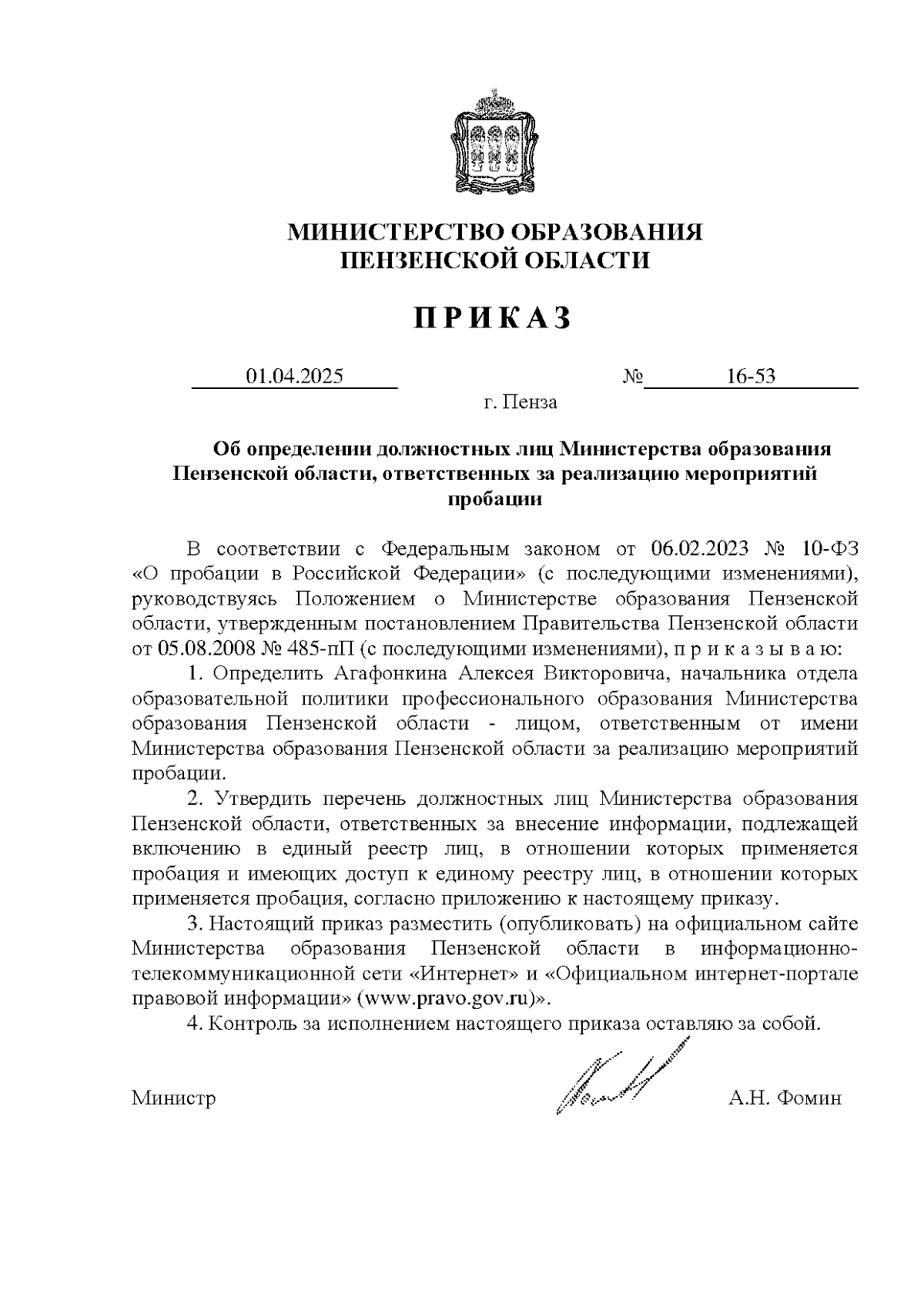 МИНИСТЕРСТВО ОБРАЗОВАНИЯ ПЕНЗЕНСКОЙ ОБЛАСТИ

П Р И К А З

01.04.2025 № 16-53

г. Пенза

Об определении должностных лиц Министерства образования Пензенской области, ответственных за реализацию мероприятий пробации

В соответствии с Федеральным законом от 06.02.2023 № 10-ФЗ «О пробации в Российской Федерации» (с последующими изменениями), руководствуясь Положением о Министерстве образования Пензенской области, утвержденным постановлением Правительства Пензенской области от 05.08.2008 № 485-пП (с последующими изменениями), п р и к а з ы в а ю:

1. Определить Агафонкина Алексея Викторовича, начальника отдела образовательной политики профессионального образования Министерства образования Пензенской области - лицом, ответственным от имени Министерства образования Пензенской области за реализацию мероприятий пробации.

2. Утвердить перечень должностных лиц Министерства образования Пензенской области, ответственных за внесение информации, подлежащей включению в единый реестр лиц, в отношении которых применяется пробация и имеющих доступ к единому реестру лиц, в отношении которых применяется пробация, согласно приложению к настоящему приказу.

3. Настоящий приказ разместить (опубликовать) на официальном сайте Министерства образования Пензенской области в информационно-телекоммуникационной сети «Интернет» и «Официальном интернет-портале правовой информации» (www.pravo.gov.ru)».

4. Контроль за исполнением настоящего приказа оставляю за собой.

Министр А.Н. Фомин